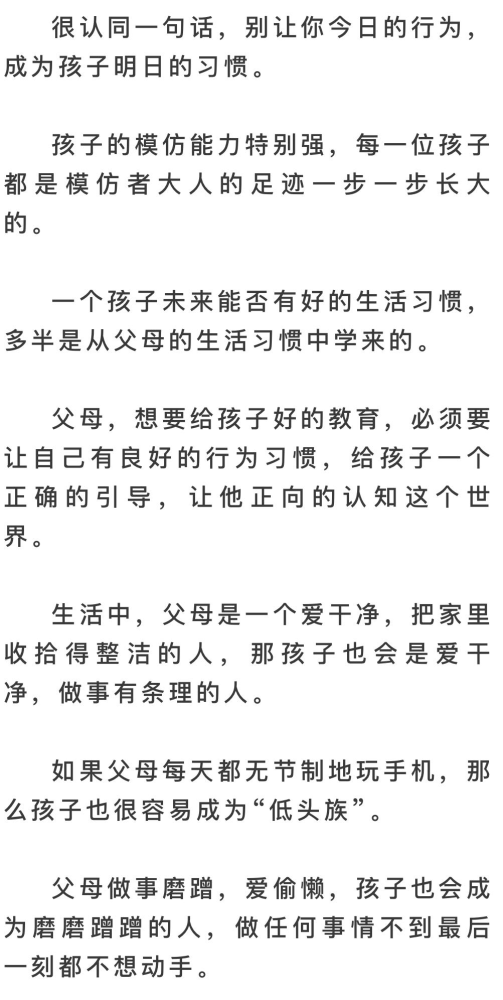 很认同一句话，别让你今日的行为，成为孩子明日的习惯。

孩子的模仿能力特别强，每一位孩子都是模仿者大人的足迹一步一步长大的。

一个孩子未来能否有好的生活习惯，多半是从父母的生活习惯中学来的。

父母，想要给孩子好的教育，必须要让自己有良好的行为习惯，给孩子一个正确的引导，让他正向的认知这个世界。

生活中，父母是一个爱干净，把家里收拾得整洁的人，那孩子也会是爱干净，做事有条理的人。

如果父母每天都无节制地玩手机，那么孩子也很容易成为“低头族”。

父母做事磨蹭，爱偷懒，孩子也会成为磨磨蹭蹭的人，做任何事情不到最后一刻都不想动手。